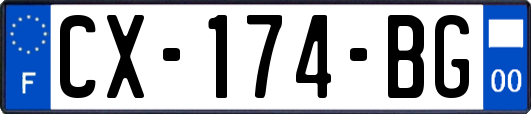 F
CX-174-BG
00